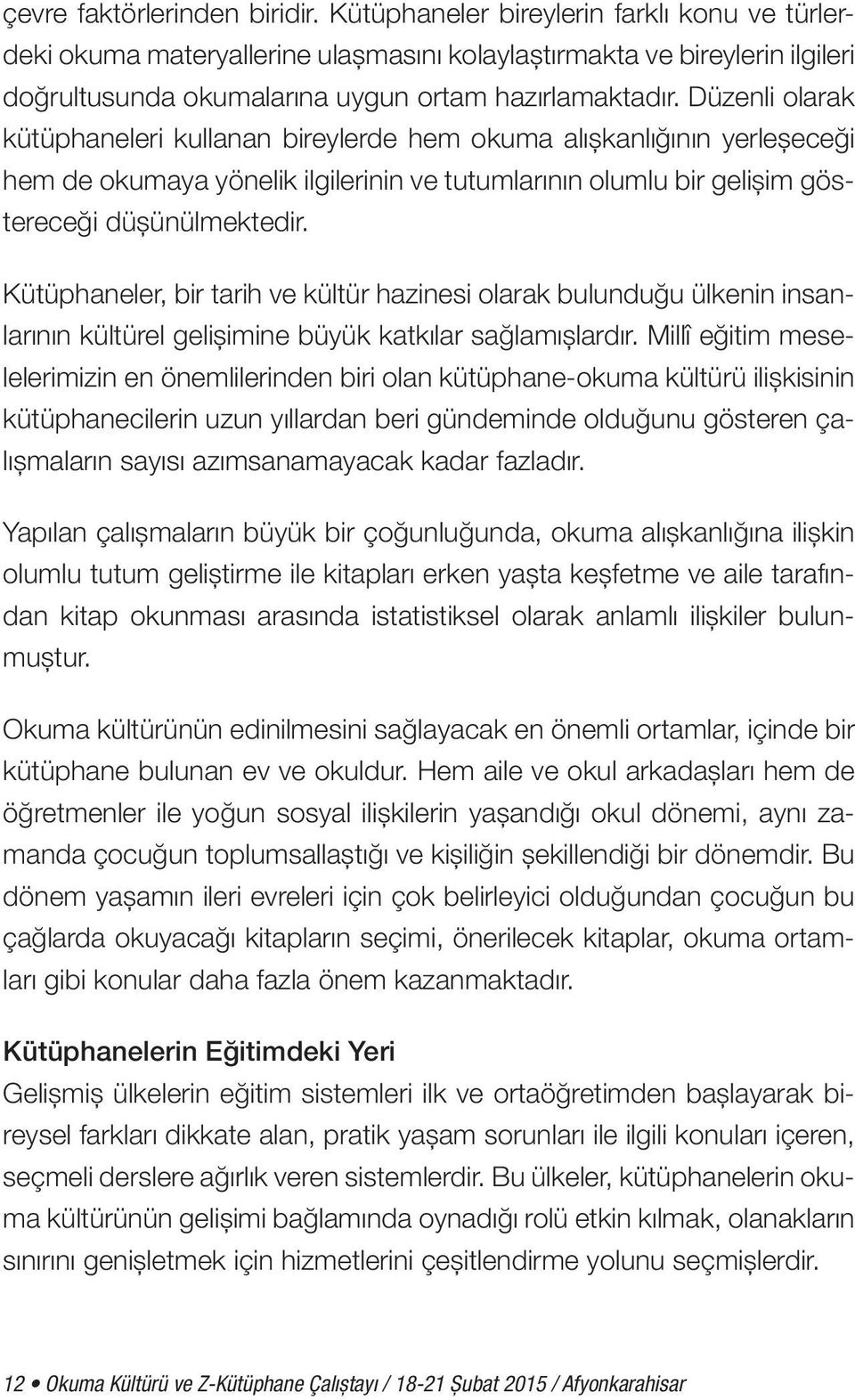 çevre faktörlerinden biridir. Kütüphaneler bireylerin farklı konu ve türlerdeki okuma materyallerine ulaşmasını kolaylaştırmakta ve bireylerin ilgileri doğrultusunda okumalarına uygun ortam hazırlamaktadır. Düzenli olarak kütüphaneleri kullanan bireylerde hem okuma alışkanlığının yerleşeceği hem de okumaya yönelik ilgilerinin ve tutumlarının olumlu bir gelişim göstereceği düşünülmektedir.

Kütüphaneler, bir tarih ve kültür hazinesi olarak bulunduğu ülkenin insanlarının kültürel gelişimine büyük katkılar sağlamışlardır. Millî eğitim meselelerimizin en önemlilerinden biri olan kütüphane-okuma kültürü ilişkisinin kütüphanecilerin uzun yıllardan beri gündeminde olduğunu gösteren çalışmaların sayısı azımsanamayacak kadar fazladır.

Yapılan çalışmaların büyük bir çoğunluğunda, okuma alışkanlığına ilişkin olumlu tutum geliştirme ile kitapları erken yaşta keşfetme ve aile tarafından kitap okunması arasında istatistiksel olarak anlamlı ilişkiler bulunmuştur.

Okuma kültürünün edinilmesini sağlayacak en önemli ortamlar, içinde bir kütüphane bulunan ev ve okuldur. Hem aile ve okul arkadaşları hem de öğretmenler ile yoğun sosyal ilişkilerin yaşandığı okul dönemi, aynı zamanda çocuğun toplumsallaştığı ve kişiliğin şekillendiği bir dönemdir. Bu dönem yaşamın ileri evreleri için çok belirleyici olduğundan çocuğun bu çağlarda okuyacağı kitapların seçimi, önerilecek kitaplar, okuma ortamları gibi konular daha fazla önem kazanmaktadır.

Kütüphanelerin Eğitimdeki Yeri
Gelişmiş ülkelerin eğitim sistemleri ilk ve ortaöğretimden başlayarak bireysel farkları dikkate alan, pratik yaşam sorunları ile ilgili konuları içeren, seçmeli derslere ağırlık veren sistemlerdir. Bu ülkeler, kütüphanelerin okuma kültürünün gelişimi bağlamında oynadığı rolü etkin kılmak, olanakların sınırını genişletmek için hizmetlerini çeşitlendirme yolunu seçmişlerdir.

12 • Okuma Kültürü ve Z-Kütüphane Çalıştayı / 18-21 Şubat 2015 / Afyonkarahisar